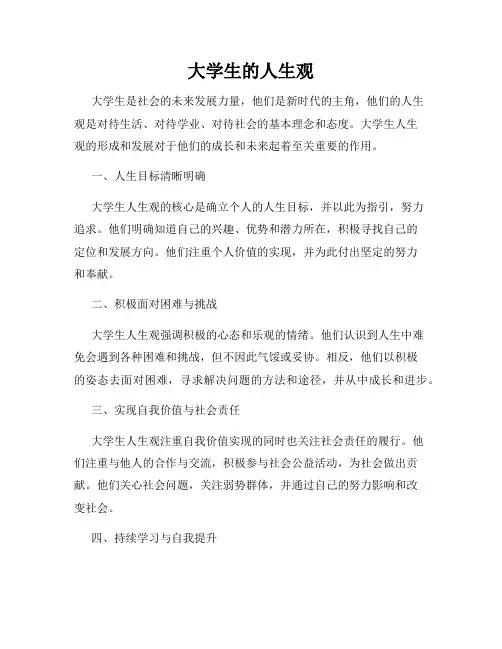 大学生的人生观

大学生是社会的未来发展力量，他们是新时代的主角，他们的人生观是对待生活、对待学业、对待社会的基本理念和态度。大学生人生观的形成和发展对于他们的成长和未来起着至关重要的作用。

一、人生目标清晰明确

大学生人生观的核心是确立个人的人生目标，并以此为指引，努力追求。他们明确知道自己的兴趣、优势和潜力所在，积极寻找自己的定位和发展方向。他们注重个人价值的实现，并为此付出坚定的努力和奉献。

二、积极面对困难与挑战

大学生人生观强调积极的心态和乐观的情绪。他们认识到人生中难免会遇到各种困难和挑战，但不因此气馁或妥协。相反，他们以积极的姿态去面对困难，寻求解决问题的方法和途径，并从中成长和进步。

三、实现自我价值与社会责任

大学生人生观注重自我价值实现的同时也关注社会责任的履行。他们注重与他人的合作与交流，积极参与社会公益活动，为社会做出贡献。他们关心社会问题，关注弱势群体，并通过自己的努力影响和改变社会。

四、持续学习与自我提升